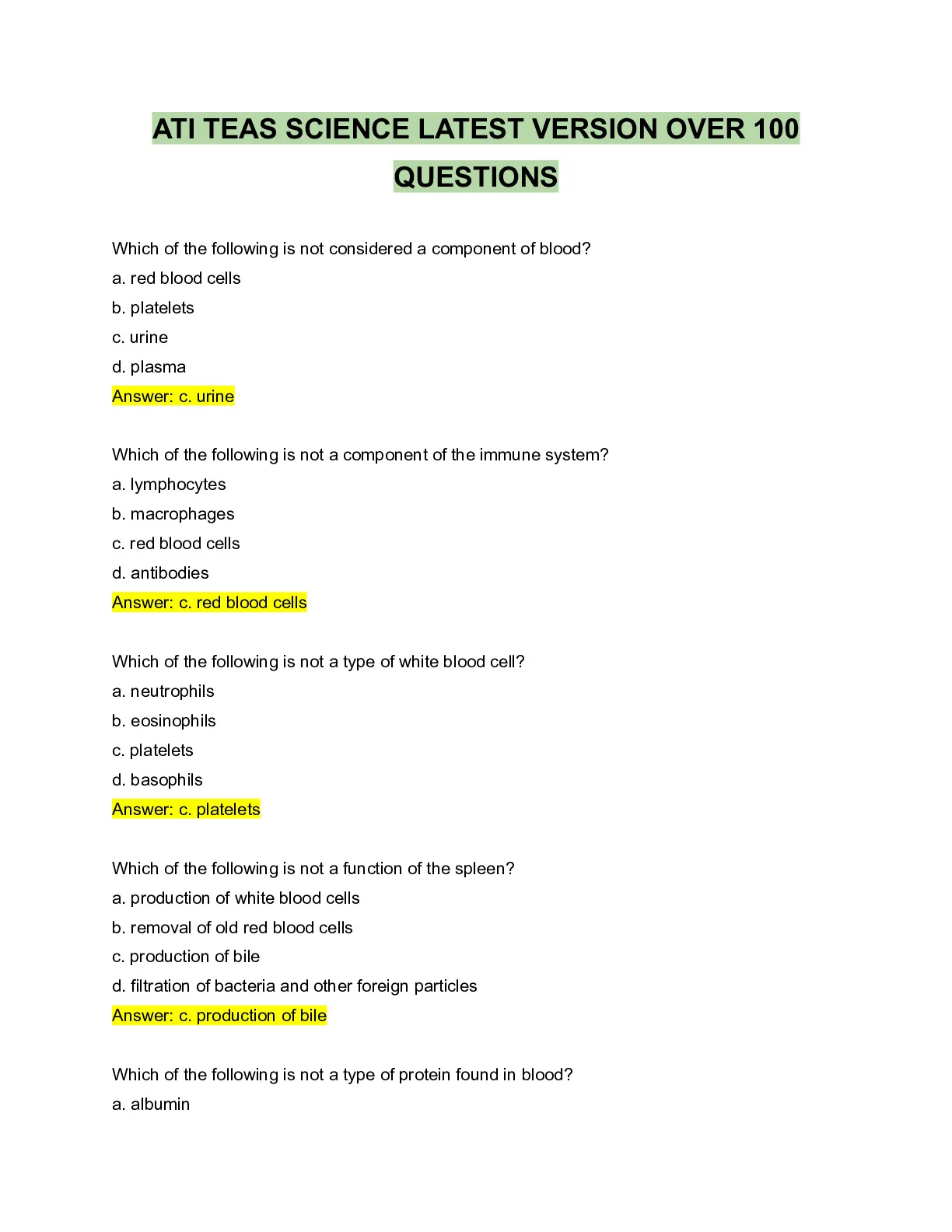 ATI TEAS SCIENCE LATEST VERSION OVER 100 QUESTIONS

Which of the following is not considered a component of blood?
a. red blood cells
b. platelets
c. urine
d. plasma
Answer: c. urine

Which of the following is not a component of the immune system?
a. lymphocytes
b. macrophages
c. red blood cells
d. antibodies
Answer: c. red blood cells

Which of the following is not a type of white blood cell?
a. neutrophils
b. eosinophils
c. platelets
d. basophils
Answer: c. platelets

Which of the following is not a function of the spleen?
a. production of white blood cells
b. removal of old red blood cells
c. production of bile
d. filtration of bacteria and other foreign particles
Answer: c. production of bile

Which of the following is not a type of protein found in blood?
a. albumin